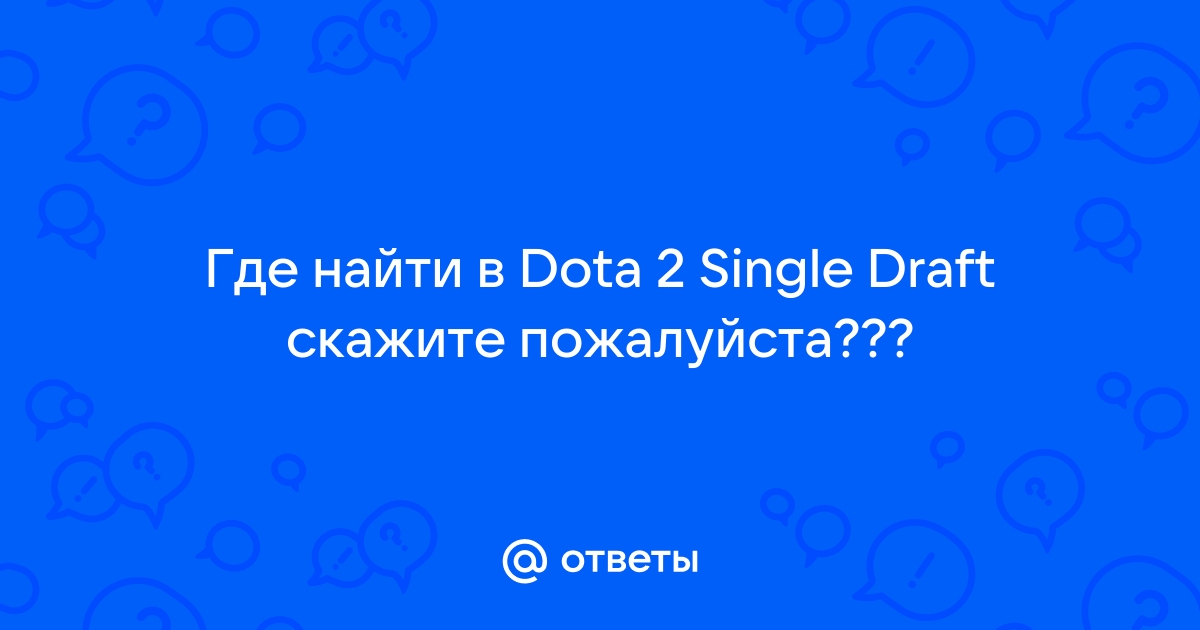 Где найти в Dota 2 Single Draft скажите пожалуйста???

@ ответы